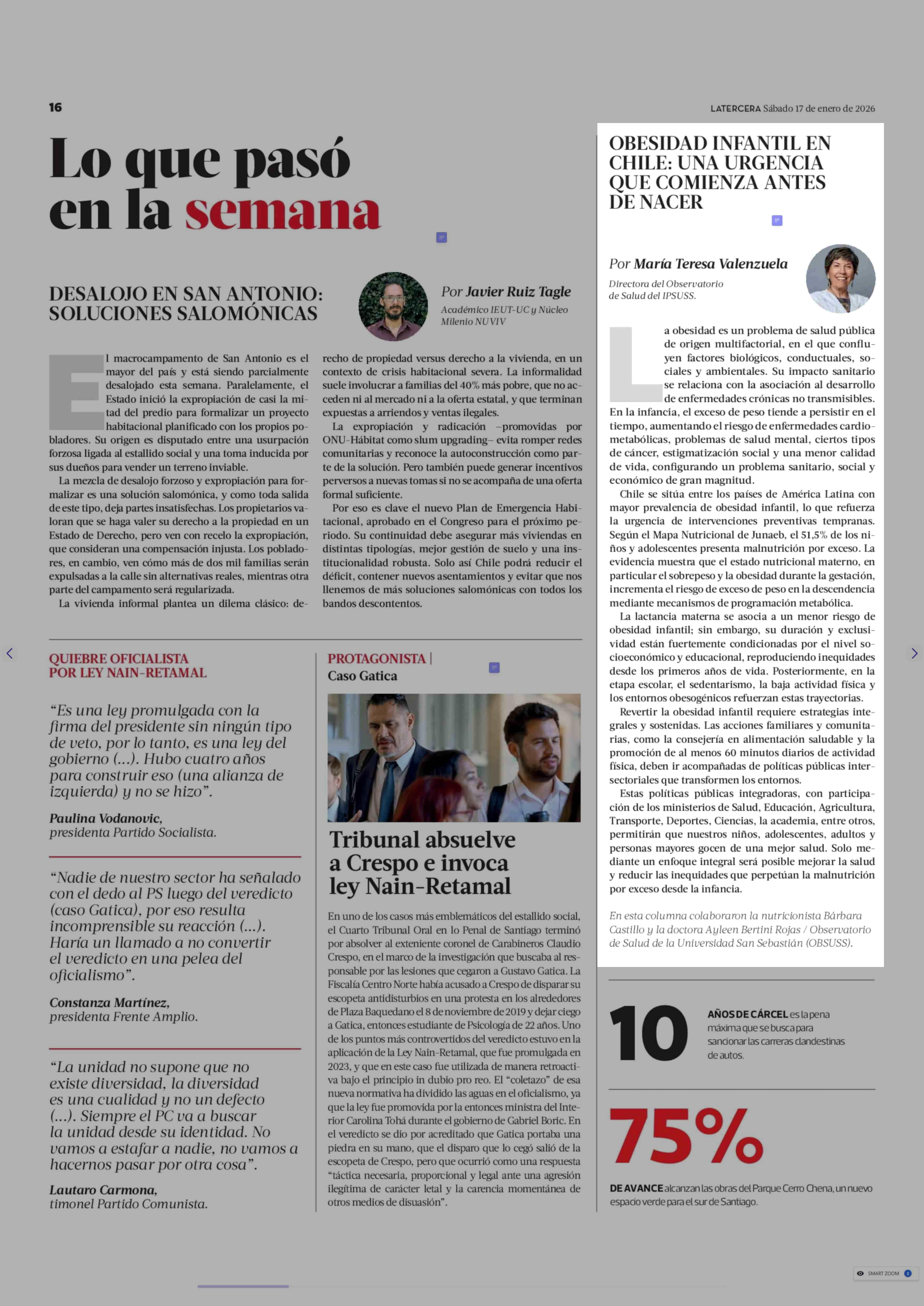 16

LATERCERA Sábado 17 de enero de 2026

Lo que pasó en la semana

DESALOJO EN SAN ANTONIO: SOLUCIONES SALOMÓNICAS

Por Javier Ruiz Tagle
Académico IEUT-UC y Núcleo Milenio NUVIV

El macrocampamento de San Antonio es el mayor del país y está siendo parcialmente desalojado esta semana. Paralelamente, el Estado inició la expropiación de casi la mitad del predio para formalizar un proyecto habitacional planificado con los propios pobladores. Su origen es disputado entre una usurpación forzosa ligada al estallido social y una toma inducida por sus dueños para vender un terreno inviable.

La mezcla de desalojo forzoso y expropiación para formalizar es una solución salomónica, y como toda salida de este tipo, deja partes insatisfechas. Los propietarios valoran que se haga valer su derecho a la propiedad en un Estado de Derecho, pero ven con recelo la expropiación, que consideran una compensación injusta. Los pobladores, en cambio, ven cómo más de dos mil familias serán expulsadas a la calle sin alternativas reales, mientras otra parte del campamento será regularizada.

La vivienda informal plantea un dilema clásico: derecho de propiedad versus derecho a la vivienda, en un contexto de crisis habitacional severa. La informalidad suele involucrar a familias del 40% más pobre, que no acceden ni al mercado ni a la oferta estatal, y que terminan expuestas a arriendos y ventas ilegales.

La expropiación y radicación –promovidas por ONU-Hábitat como slum upgrading– evita romper redes comunitarias y reconoce la autoconstrucción como parte de la solución. Pero también puede generar incentivos perversos a nuevas tomas si no se acompaña de una oferta formal suficiente.

Por eso es clave el nuevo Plan de Emergencia Habitacional, aprobado en el Congreso para el próximo periodo. Su continuidad debe asegurar más viviendas en distintas tipologías, mejor gestión de suelo y una institucionalidad robusta. Solo así Chile podrá reducir el déficit, contener nuevos asentamientos y evitar que nos llenemos de más soluciones salomónicas con todos los bandos descontentos.

QUIEBRE OFICIALISTA POR LEY NAIN-RETAMAL

“Es una ley promulgada con la firma del presidente sin ningún tipo de veto, por lo tanto, es una ley del gobierno (...). Hubo cuatro años para construir eso (una alianza de izquierda) y no se hizo”.

Paulina Vodanovic,
presidenta Partido Socialista.

“Nadie de nuestro sector ha señalado con el dedo al PS luego del veredicto (caso Gatica), por eso resulta incomprensible su reacción (...). Haría un llamado a no convertir el veredicto en una pelea del oficialismo”.

Constanza Martínez,
presidenta Frente Amplio.

“La unidad no supone que no existe diversidad, la diversidad es una cualidad y no un defecto (...). Siempre el PC va a buscar la unidad desde su identidad. No vamos a estafar a nadie, no vamos a hacernos pasar por otra cosa”.

Lautaro Carmona,
timonel Partido Comunista.

PROTAGONISTA | Caso Gatica

Tribunal absuelve a Crespo e invoca ley Nain-Retamal

En uno de los casos más emblemáticos del estallido social, el Cuarto Tribunal Oral en lo Penal de Santiago terminó por absolver al exteniente coronel de Carabineros Claudio Crespo, en el marco de la investigación que buscaba al responsable por las lesiones que cegaron a Gustavo Gatica. La Fiscalía Centro Norte había acusado a Crespo de disparar su escopeta antidisturbios en una protesta en los alrededores de Plaza Baquedano el 8 de noviembre de 2019 y dejar ciego a Gatica, entonces estudiante de Psicología de 22 años. Uno de los puntos más controvertidos del veredicto estuvo en la aplicación de la Ley Nain-Retamal, que fue promulgada en 2023, y que en este caso fue utilizada de manera retroactiva bajo el principio in dubio pro reo. El “coletazo” de esa nueva normativa ha dividido las aguas en el oficialismo, ya que la ley fue promovida por la entonces ministra del Interior Carolina Tohá durante el gobierno de Gabriel Boric. En el veredicto se dio por acreditado que Gatica portaba una piedra en su mano, que el disparo que lo cegó salió de la escopeta de Crespo, pero que ocurrió como una respuesta “táctica necesaria, proporcional y legal ante una agresión ilegítima de carácter letal y la carencia momentánea de otros medios de disuasión”.

OBESIDAD INFANTIL EN CHILE: UNA URGENCIA QUE COMIENZA ANTES DE NACER

Por María Teresa Valenzuela
Directora del Observatorio de Salud del IPSUSS.

La obesidad es un problema de salud pública de origen multifactorial, en el que confluyen factores biológicos, conductuales, sociales y ambientales. Su impacto sanitario se relaciona con la asociación al desarrollo de enfermedades crónicas no transmisibles. En la infancia, el exceso de peso tiende a persistir en el tiempo, aumentando el riesgo de enfermedades cardiometabólicas, problemas de salud mental, ciertos tipos de cáncer, estigmatización social y una menor calidad de vida, configurando un problema sanitario, social y económico de gran magnitud.

Chile se sitúa entre los países de América Latina con mayor prevalencia de obesidad infantil, lo que refuerza la urgencia de intervenciones preventivas tempranas. Según el Mapa Nutricional de Junaeb, el 51,5% de los niños y adolescentes presenta malnutrición por exceso. La evidencia muestra que el estado nutricional materno, en particular el sobrepeso y la obesidad durante la gestación, incrementa el riesgo de exceso de peso en la descendencia mediante mecanismos de programación metabólica.

La lactancia materna se asocia a un menor riesgo de obesidad infantil; sin embargo, su duración y exclusividad están fuertemente condicionadas por el nivel socioeconómico y educacional, reproduciendo inequidades desde los primeros años de vida. Posteriormente, en la etapa escolar, el sedentarismo, la baja actividad física y los entornos obesogénicos refuerzan estas trayectorias.

Revertir la obesidad infantil requiere estrategias integrales y sostenidas. Las acciones familiares y comunitarias, como la consejería en alimentación saludable y la promoción de al menos 60 minutos diarios de actividad física, deben ir acompañadas de políticas públicas intersectoriales que transformen los entornos.

Estas políticas públicas integradoras, con participación de los ministerios de Salud, Educación, Agricultura, Transporte, Deportes, Ciencias, la academia, entre otros, permitirán que nuestros niños, adolescentes, adultos y personas mayores gocen de una mejor salud. Solo mediante un enfoque integral será posible mejorar la salud y reducir las inequidades que perpetúan la malnutrición por exceso desde la infancia.

En esta columna colaboraron la nutricionista Bárbara Castillo y la doctora Ayleen Bertini Rojas / Observatorio de Salud de la Universidad San Sebastián (OBSUSS).

10
AÑOS DE CÁRCEL es la pena máxima que se busca para sancionar las carreras clandestinas de autos.

75%
DE AVANCE alcanzan las obras del Parque Cerro Chena, un nuevo espacio verde para el sur de Santiago.

SMART ZOOM